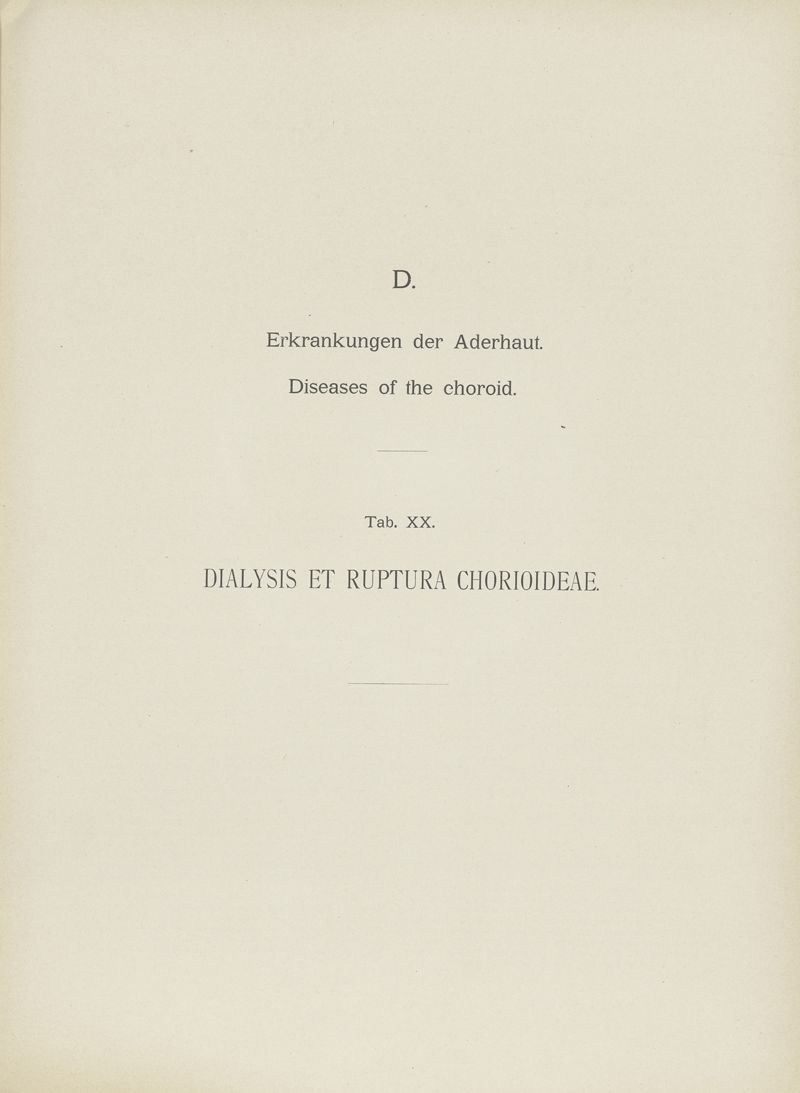 D.

Erkrankungen der Aderhaut.

Diseases of the choroid.

Tab. XX.

DIALYSIS ET RUPTURA CHORIOIDEAE.